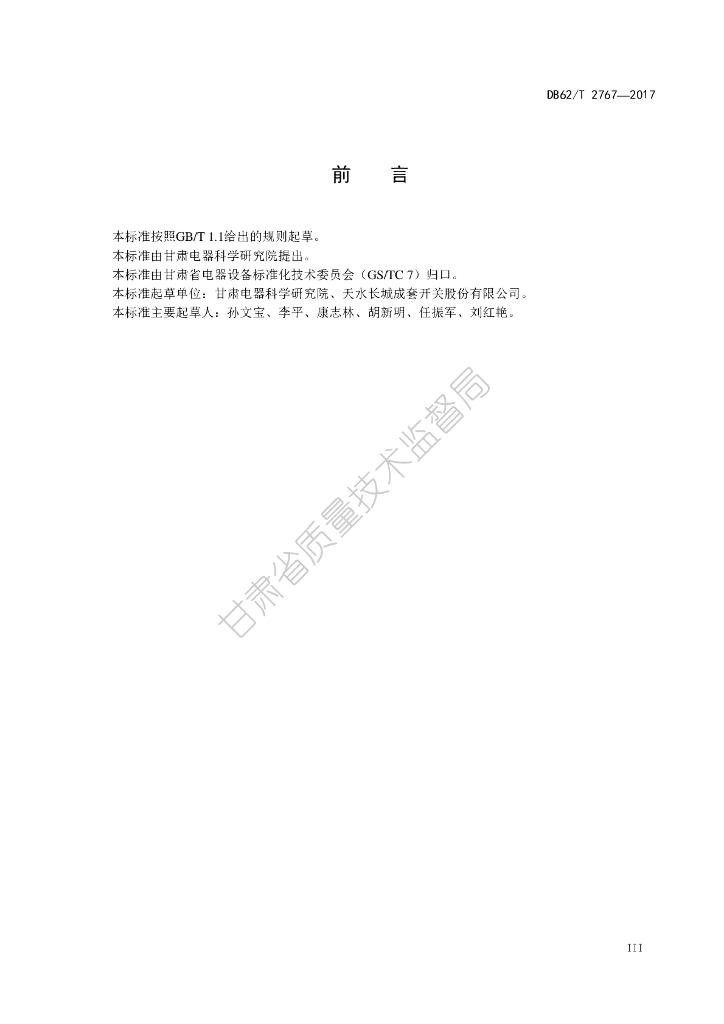 DB62/T 2767—2017

前 言

本标准按照GB/T 1.1给出的规则起草。

本标准由甘肃电器科学研究院提出。

本标准由甘肃省电器设备标准化技术委员会（GS/TC 7）归口。

本标准起草单位：甘肃电器科学研究院、天水长城成套开关股份有限公司。

本标准主要起草人：孙文宝、李平、康志林、胡新明、任振军、刘红艳。

III

甘肃省质量技术监督局